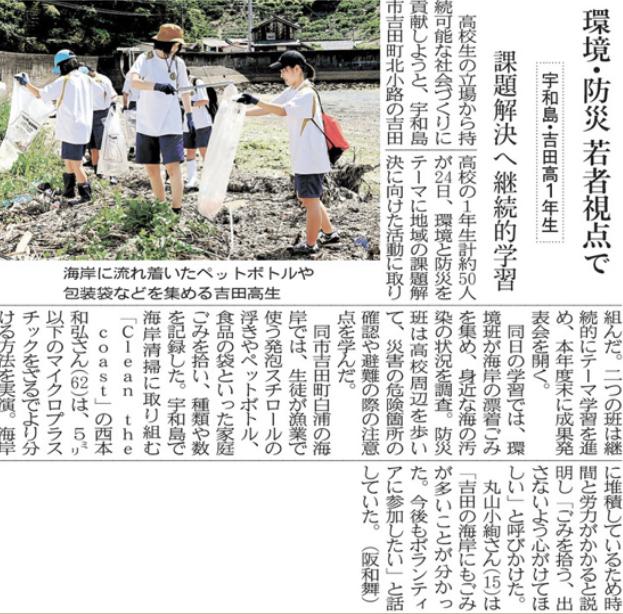 環境・防災 若者視点で

宇和島・吉田高1年生

課題解決へ継続的学習

高校生の立場から持続可能な社会づくりに貢献しようと、宇和島市吉田町北小路の吉田高校の1年生計約50人が24日、環境と防災をテーマに地域の課題解決に向けた活動に取り組んだ。二つの班は継続的にテーマ学習を進め、本年度末に成果発表会を開く。

同日の学習では、環境班が海岸の漂着ごみを集め、身近な海の汚染の状況を調査。防災班は高校周辺を歩いて、災害の危険箇所の確認や避難の際の注意点を学んだ。

同市吉田町白浦の海岸では、生徒が漁業で使う発泡スチロールの浮きやペットボトル、食品の袋といった家庭ごみを拾い、種類や数を記録した。宇和島で海岸清掃に取り組む「Clean the coast」の西本和弘さん(62)は、5ミリ以下のマイクロプラスチックをざるでより分ける方法を実演。海岸に堆積しているため時間と労力がかかると説明し「ごみを拾う、出さないよう心がけてほしい」と呼びかけた。

丸山小絢さん(15)は「吉田の海岸にもごみが多いことが分かった。今後もボランティアに参加したい」と話していた。(阪和舞)

海岸に流れ着いたペットボトルや包装袋などを集める吉田高生